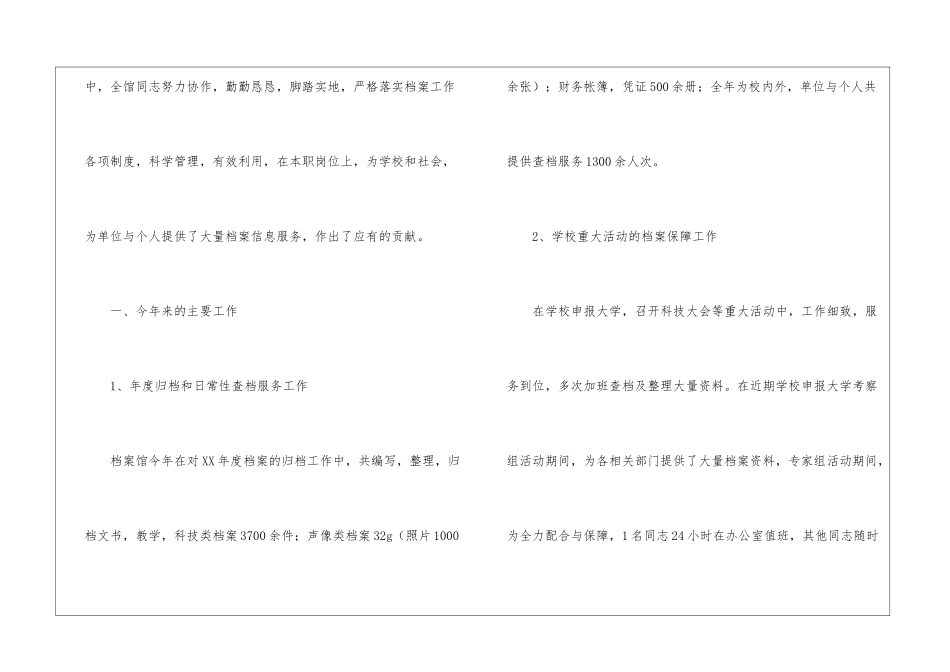 中，全馆同志努力协作，勤勤恳恳，脚踏实地，严格落实档案工作各项制度，科学管理，有效利用，在本职岗位上，为学校和社会，为单位与个人提供了大量档案信息服务，作出了应有的贡献。

一、今年来的主要工作

1、年度归档和日常性查档服务工作

档案馆今年在对XX年度档案的归档工作中，共编写，整理，归档文书，教学，科技类档案3700余件；声像类档案32g（照片1000余张）；财务帐簿，凭证500余册；全年为校内外，单位与个人共提供查档服务1300余人次。

2、学校重大活动的档案保障工作

在学校申报大学，召开科技大会等重大活动中，工作细致，服务到位，多次加班查档及整理大量资料。在近期学校申报大学考察组活动期间，为各相关部门提供了大量档案资料，专家组活动期间，为全力配合与保障，1名同志24小时在办公室值班，其他同志随时